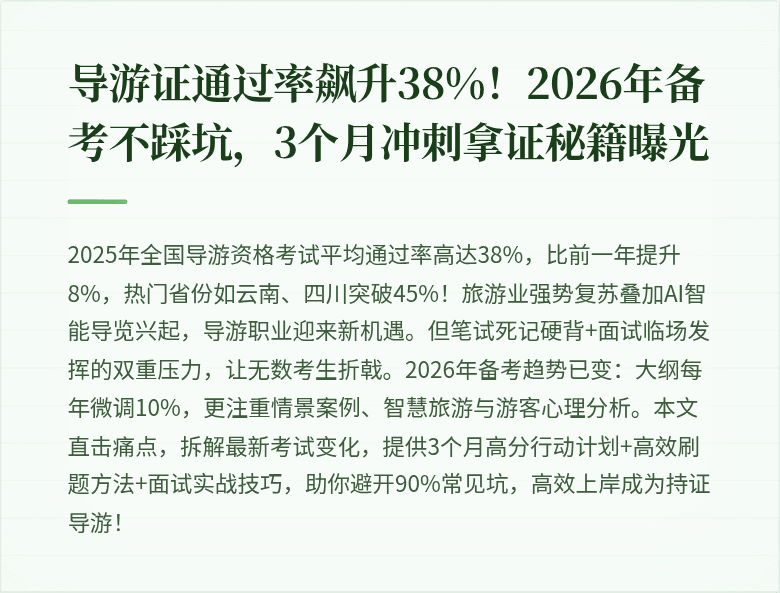 导游证通过率飙升38%！2026年备考不踩坑，3个月冲刺拿证秘籍曝光

2025年全国导游资格考试平均通过率高达38%，比前一年提升8%，热门省份如云南、四川突破45%！旅游业强势复苏叠加AI智能导览兴起，导游职业迎来新机遇。但笔试死记硬背+面试临场发挥的双重压力，让无数考生折戟。2026年备考趋势已变：大纲每年微调10%，更注重情景案例、智慧旅游与游客心理分析。本文直击痛点，拆解最新考试变化，提供3个月高分行动计划+高效刷题方法+面试实战技巧，助你避开90%常见坑，高效上岸成为持证导游！